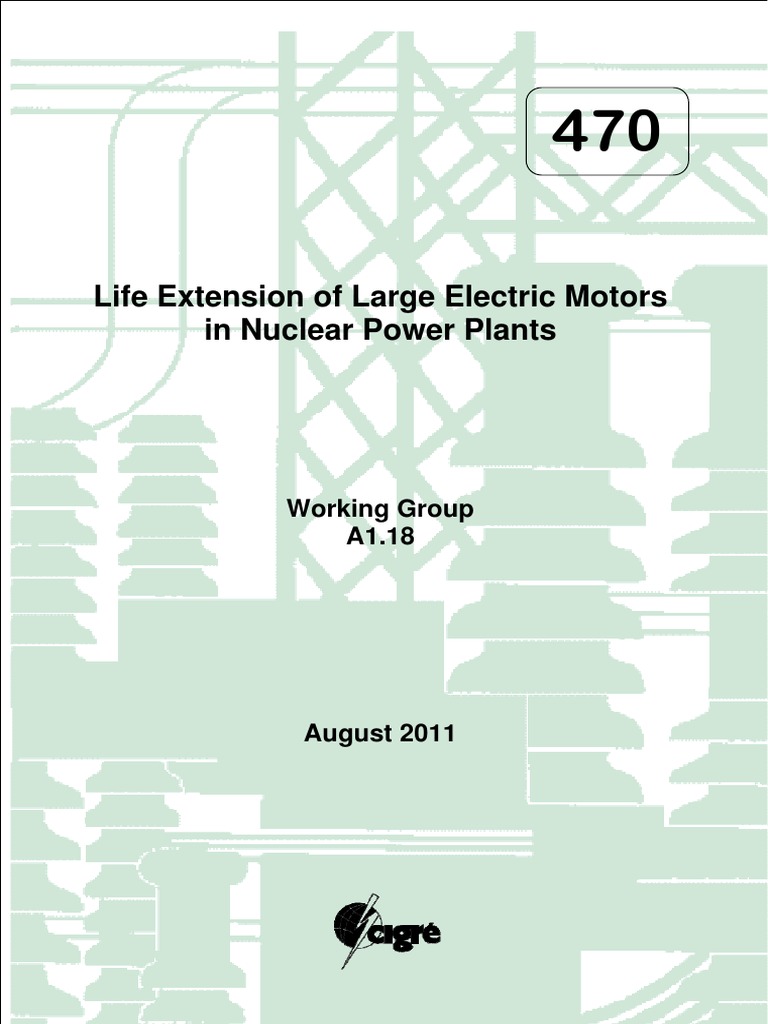 470

Life Extension of Large Electric Motors in Nuclear Power Plants

Working Group
A1.18

August 2011

cigré